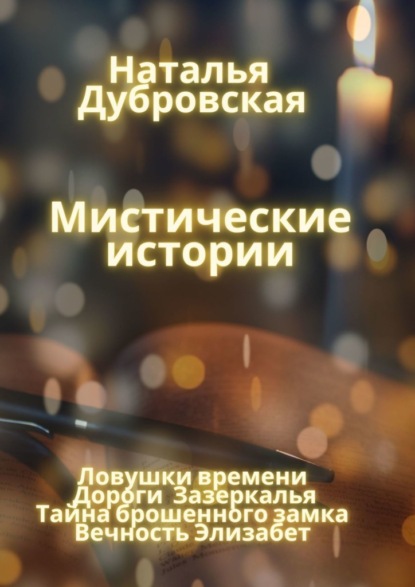 Наталья Дубровская

Мистические истории

Ловушки времени
Дороги Зазеркалья
Тайна брошенного замка
Вечность Элизабет